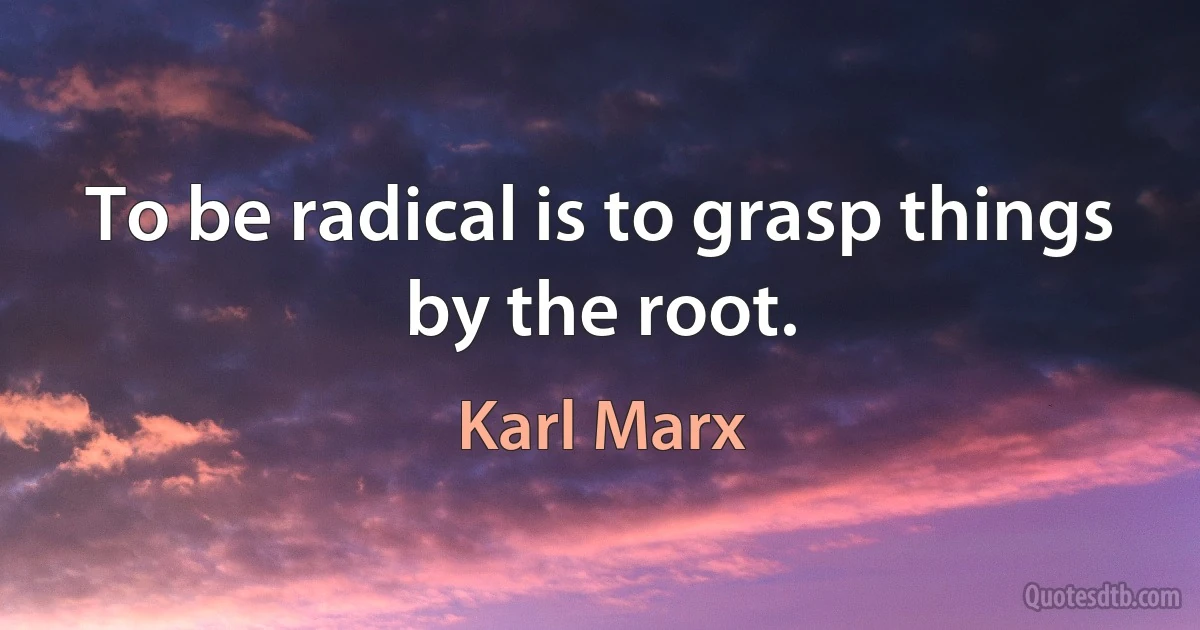 To be radical is to grasp things by the root.

Karl Marx

Quotesdtb.com